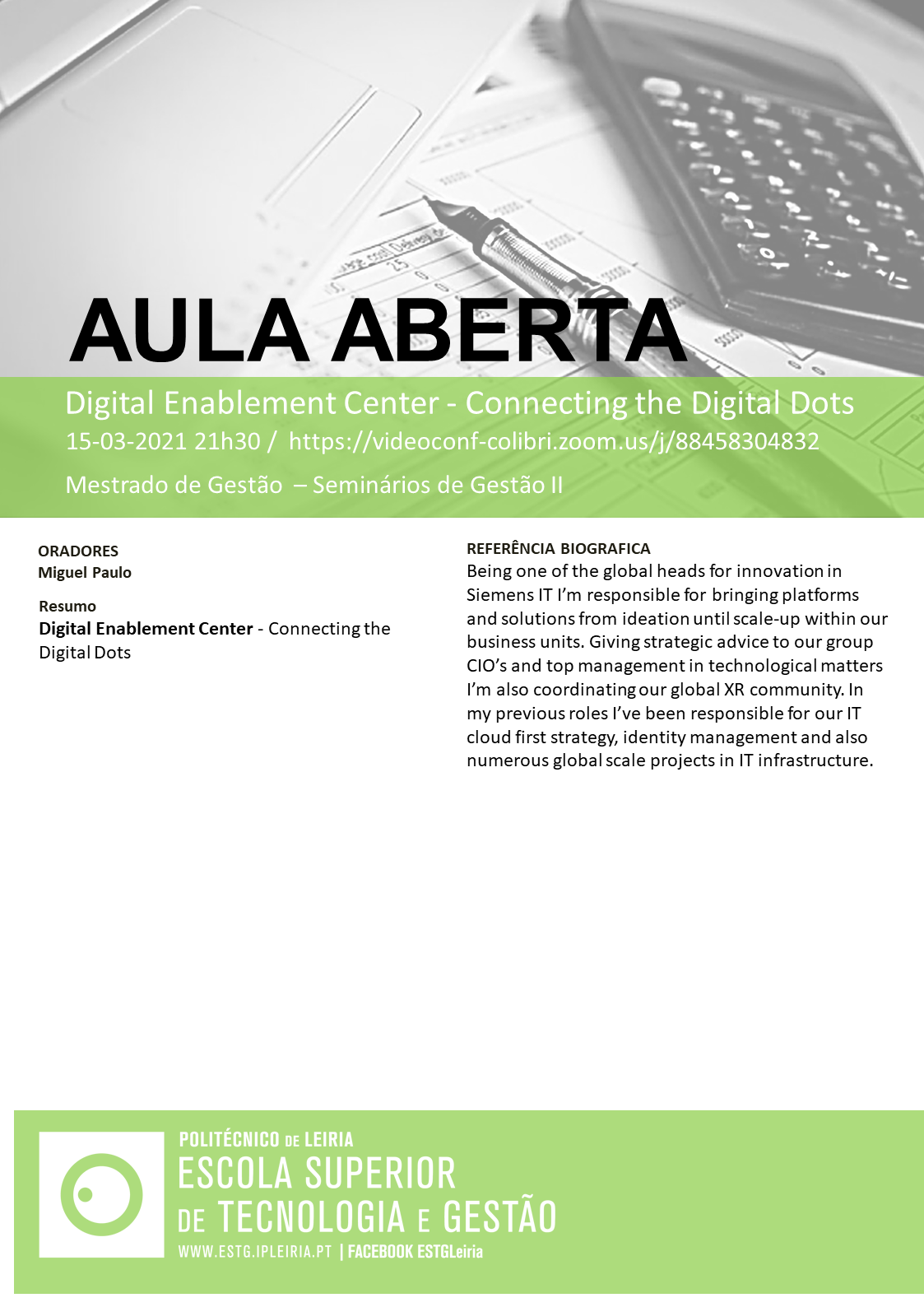 AULA ABERTA

Digital Enablement Center - Connecting the Digital Dots

15-03-2021 21h30 / https://videoconf-colibri.zoom.us/j/88458304832

Mestrado de Gestão – Seminários de Gestão II

ORADORES
Miguel Paulo

Resumo
Digital Enablement Center - Connecting the Digital Dots

REFERÊNCIA BIOGRAFICA
Being one of the global heads for innovation in Siemens IT I'm responsible for bringing platforms and solutions from ideation until scale-up within our business units. Giving strategic advice to our group CIO's and top management in technological matters I'm also coordinating our global XR community. In my previous roles I've been responsible for our IT cloud first strategy, identity management and also numerous global scale projects in IT infrastructure.

POLITÉCNICO DE LEIRIA
ESCOLA SUPERIOR DE TECNOLOGIA E GESTÃO
WWW.ESTG.IPLEIRIA.PT | FACEBOOK ESTGLeiria